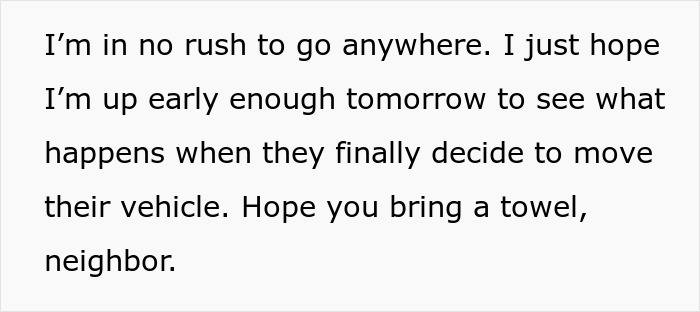 I’m in no rush to go anywhere. I just hope I’m up early enough tomorrow to see what happens when they finally decide to move their vehicle. Hope you bring a towel, neighbor.